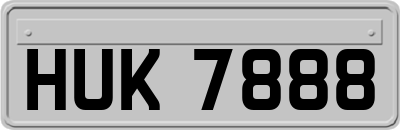 HUK 7888